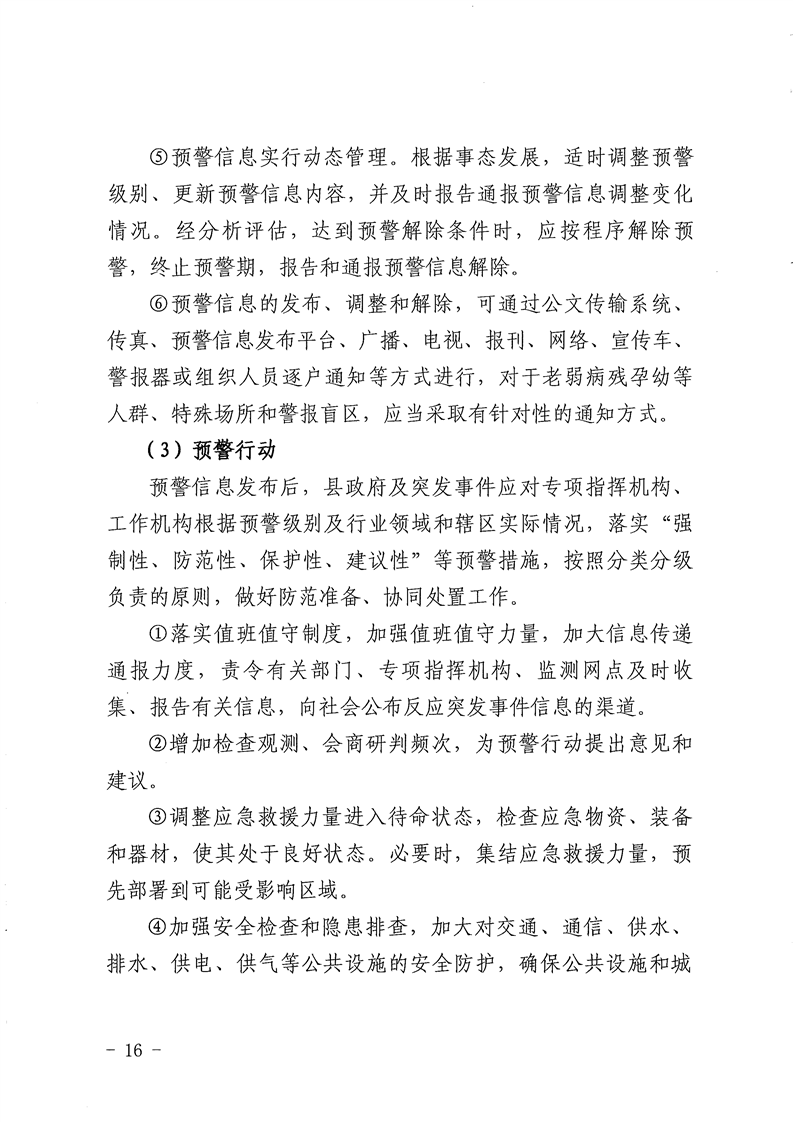 ⑤预警信息实行动态管理。根据事态发展，适时调整预警级别、更新预警信息内容，并及时报告通报预警信息调整变化情况。经分析评估，达到预警解除条件时，应按程序解除预警，终止预警期，报告和通报预警信息解除。

⑥预警信息的发布、调整和解除，可通过公文传输系统、传真、预警信息发布平台、广播、电视、报刊、网络、宣传车、警报器或组织人员逐户通知等方式进行，对于老弱病残孕幼等人群、特殊场所和警报盲区，应当采取有针对性的通知方式。

（3）预警行动

预警信息发布后，县政府及突发事件应对专项指挥机构、工作机构根据预警级别及行业领域和辖区实际情况，落实“强制性、防范性、保护性、建议性”等预警措施，按照分类分级负责的原则，做好防范准备、协同处置工作。

①落实值班值守制度，加强值班值守力量，加大信息传递通报力度，责令有关部门、专项指挥机构、监测网点及时收集、报告有关信息，向社会公布反应突发事件信息的渠道。

②增加检查观测、会商研判频次，为预警行动提出意见和建议。

③调整应急救援力量进入待命状态，检查应急物资、装备和器材，使其处于良好状态。必要时，集结应急救援力量，预先部署到可能受影响区域。

④加强安全检查和隐患排查，加大对交通、通信、供水、排水、供电、供气等公共设施的安全防护，确保公共设施和城

－ 16 －